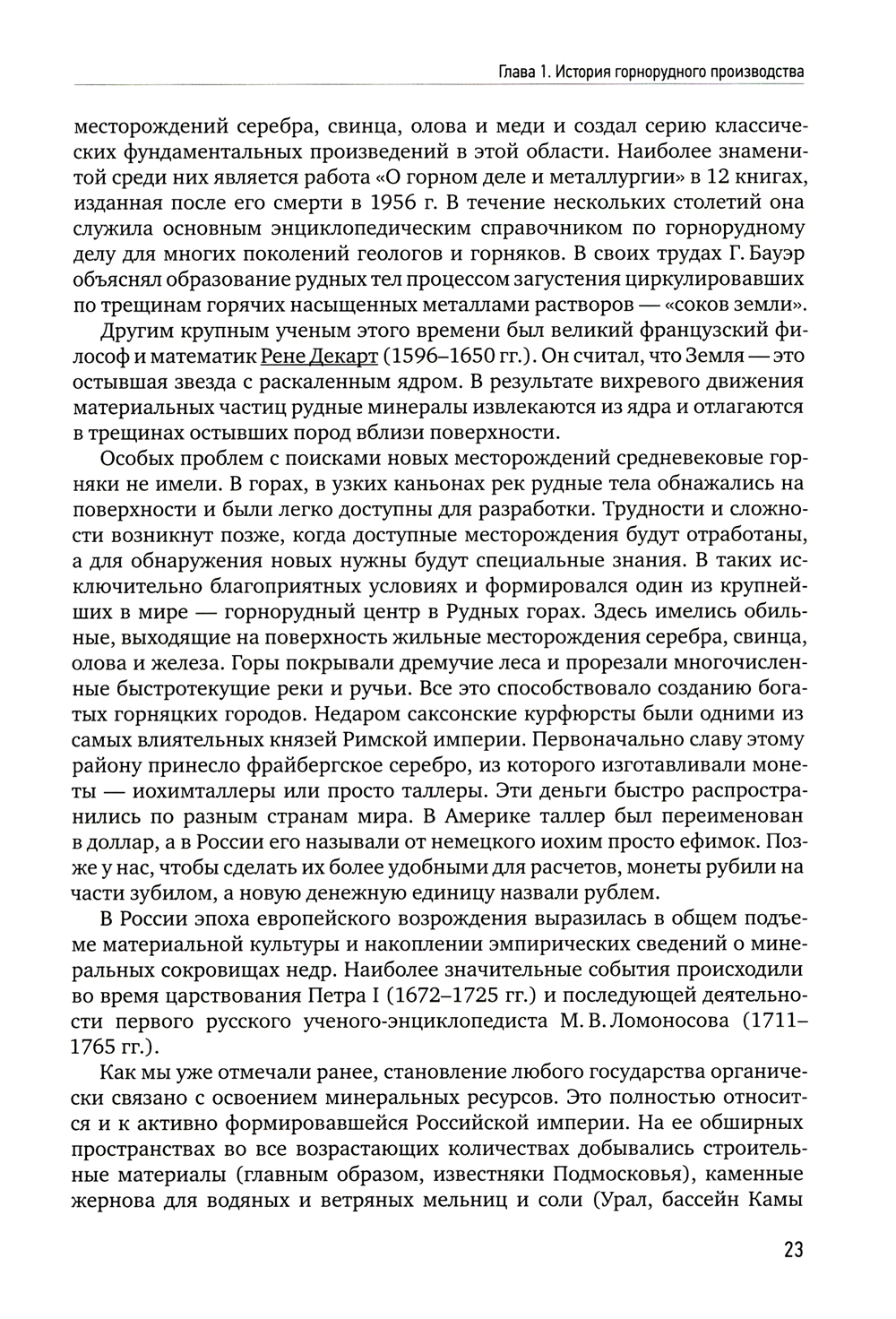 Глава 1. История горнорудного производства

месторождений серебра, свинца, олова и меди и создал серию классических фундаментальных произведений в этой области. Наиболее знаменитой среди них является работа «О горном деле и металлургии» в 12 книгах, изданная после его смерти в 1956 г. В течение нескольких столетий она служила основным энциклопедическим справочником по горнорудному делу для многих поколений геологов и горняков. В своих трудах Г. Бауэр объяснял образование рудных тел процессом загустения циркулировавших по трещинам горячих насыщенных металлами растворов — «соков земли».

Другим крупным ученым этого времени был великий французский философ и математик Рене Декарт (1596–1650 гг.). Он считал, что Земля — это остывшая звезда с раскаленным ядром. В результате вихревого движения материальных частиц рудные минералы извлекаются из ядра и отлагаются в трещинах остывших пород вблизи поверхности.

Особых проблем с поисками новых месторождений средневековые горняки не имели. В горах, в узких каньонах рек рудные тела обнажались на поверхности и были легко доступны для разработки. Трудности и сложности возникнут позже, когда доступные месторождения будут отработаны, а для обнаружения новых нужны будут специальные знания. В таких исключительно благоприятных условиях и формировался один из крупнейших в мире — горнорудный центр в Рудных горах. Здесь имелись обильные, выходящие на поверхность жильные месторождения серебра, свинца, олова и железа. Горы покрывали дремучие леса и прорезали многочисленные быстротекущие реки и ручьи. Все это способствовало созданию богатых горняцких городов. Недаром саксонские курфюрсты были одними из самых влиятельных князей Римской империи. Первоначально славу этому району принесло фрайбергское серебро, из которого изготавливали монеты — иохимталлеры или просто таллеры. Эти деньги быстро распространились по разным странам мира. В Америке таллер был переименован в доллар, а в России его называли от немецкого иохим просто ефимок. Позже у нас, чтобы сделать их более удобными для расчетов, монеты рубили на части зубилом, а новую денежную единицу назвали рублем.

В России эпоха европейского возрождения выразилась в общем подъеме материальной культуры и накоплении эмпирических сведений о минеральных сокровищах недр. Наиболее значительные события происходили во время царствования Петра I (1672–1725 гг.) и последующей деятельности первого русского ученого-энциклопедиста М. В. Ломоносова (1711–1765 гг.).

Как мы уже отмечали ранее, становление любого государства органически связано с освоением минеральных ресурсов. Это полностью относится и к активно формировавшейся Российской империи. На ее обширных пространствах во все возрастающих количествах добывались строительные материалы (главным образом, известняки Подмосковья), каменные жернова для водяных и ветряных мельниц и соли (Урал, бассейн Камы

23